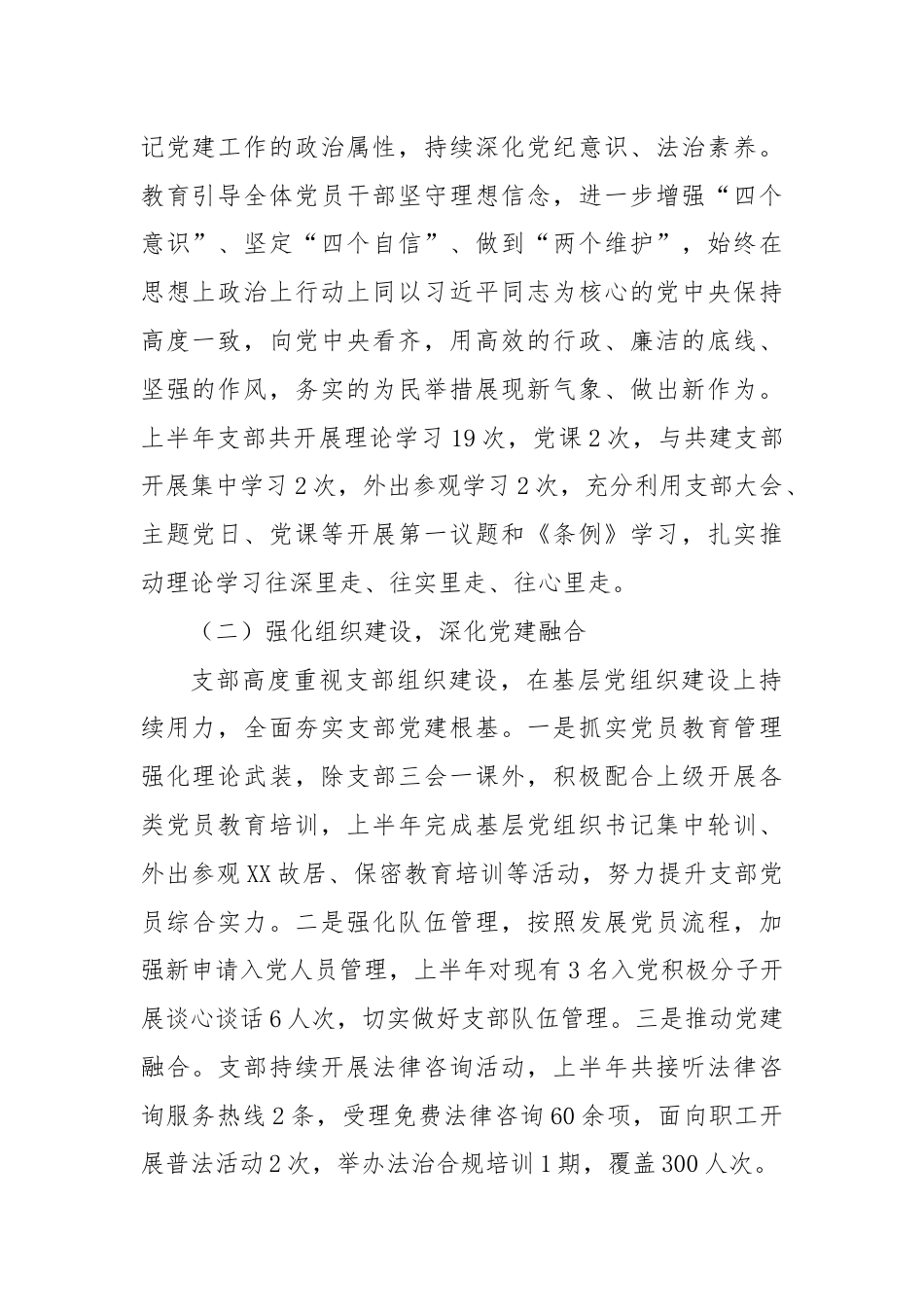 记党建工作的政治属性，持续深化党纪意识、法治素养。教育引导全体党员干部坚守理想信念，进一步增强“四个意识”、坚定“四个自信”、做到“两个维护”，始终在思想上政治上行动上同以习近平同志为核心的党中央保持高度一致，向党中央看齐，用高效的行政、廉洁的底线、坚强的作风，务实的为民举措展现新气象、做出新作为。上半年支部共开展理论学习19次，党课2次，与共建支部开展集中学习2次，外出参观学习2次，充分利用支部大会、主题党日、党课等开展第一议题和《条例》学习，扎实推动理论学习往深里走、往实里走、往心里走。

（二）强化组织建设，深化党建融合

支部高度重视支部组织建设，在基层党组织建设上持续用力，全面夯实支部党建根基。一是抓实党员教育管理强化理论武装，除支部三会一课外，积极配合上级开展各类党员教育培训，上半年完成基层党组织书记集中轮训、外出参观XX故居、保密教育培训等活动，努力提升支部党员综合实力。二是强化队伍管理，按照发展党员流程，加强新申请入党人员管理，上半年对现有3名入党积极分子开展谈心谈话6人次，切实做好支部队伍管理。三是推动党建融合。支部持续开展法律咨询活动，上半年共接听法律咨询服务热线2条，受理免费法律咨询60余项，面向职工开展普法活动2次，举办法治合规培训1期，覆盖300人次。